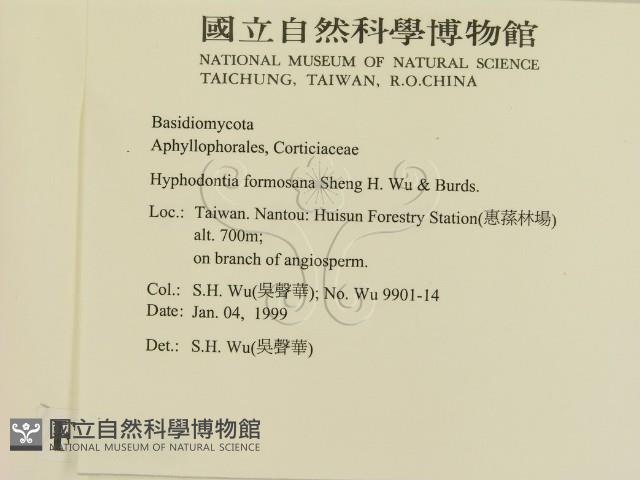 國立自然科學博物館
NATIONAL MUSEUM OF NATURAL SCIENCE
TAICHUNG, TAIWAN, R.O.CHINA

Basidiomycota
Aphyllophorales, Corticiaceae

Hyphodontia formosana Sheng H. Wu & Burds.

Loc.: Taiwan. Nantou: Huisun Forestry Station(惠蓀林場)
alt. 700m;
on branch of angiosperm.

Col.: S.H. Wu(吳聲華); No. Wu 9901-14
Date: Jan. 04, 1999

Det.: S.H. Wu(吳聲華)

F

國立自然科學博物館
NATIONAL MUSEUM OF NATURAL SCIENCE